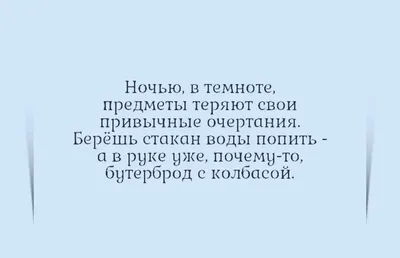 Ночью, в темноте, предметы теряют свои привычные очертания. Берёшь стакан воды попить - а в руке уже, почему-то, бутерброд с колбасой.